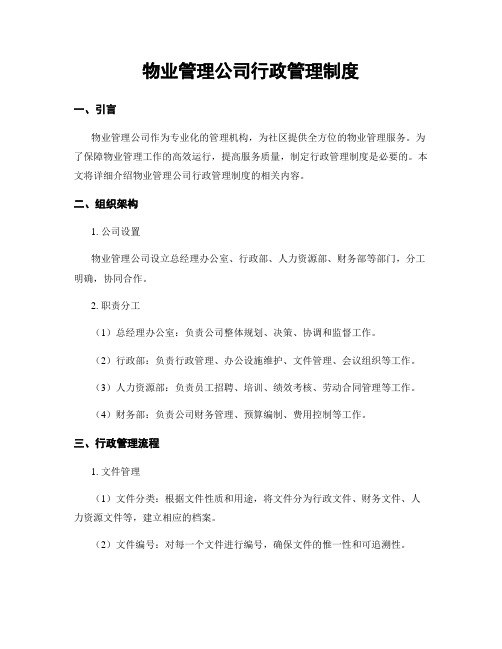 物业管理公司行政管理制度

一、引言

物业管理公司作为专业化的管理机构，为社区提供全方位的物业管理服务。为了保障物业管理工作的高效运行，提高服务质量，制定行政管理制度是必要的。本文将详细介绍物业管理公司行政管理制度的相关内容。

二、组织架构

1. 公司设置

物业管理公司设立总经理办公室、行政部、人力资源部、财务部等部门，分工明确，协同合作。

2. 职责分工

（1）总经理办公室：负责公司整体规划、决策、协调和监督工作。

（2）行政部：负责行政管理、办公设施维护、文件管理、会议组织等工作。

（3）人力资源部：负责员工招聘、培训、绩效考核、劳动合同管理等工作。

（4）财务部：负责公司财务管理、预算编制、费用控制等工作。

三、行政管理流程

1. 文件管理

（1）文件分类：根据文件性质和用途，将文件分为行政文件、财务文件、人力资源文件等，建立相应的档案。

（2）文件编号：对每一个文件进行编号，确保文件的惟一性和可追溯性。